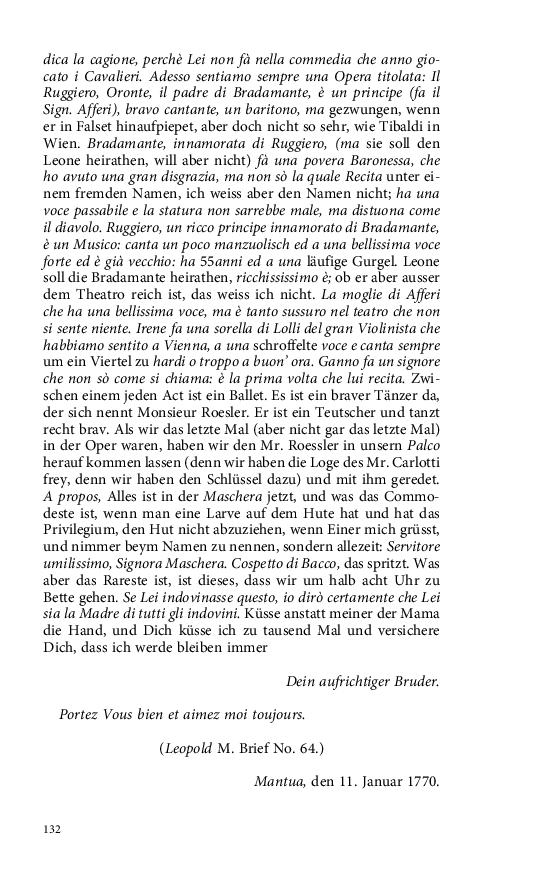 dica la cagione, perchè Lei non fà nella commedia che anno giocato i Cavalieri. Adesso sentiamo sempre una Opera titolata: Il Ruggiero, Oronte, il padre di Bradamante, è un principe (fa il Sign. Afferi), bravo cantante, un baritono, ma gezwungen, wenn er in Falset hinaufpiepet, aber doch nicht so sehr, wie Tibaldi in Wien. Bradamante, innamorata di Ruggiero, (ma sie soll den Leone heirathen, will aber nicht) fà una povera Baronessa, che ho avuto una gran disgrazia, ma non sò la quale Recita unter einem fremden Namen, ich weiss aber den Namen nicht; ha una voce passabile e la statura non sarrebbe male, ma distuona come il diavolo. Ruggiero, un ricco principe innamorato di Bradamante, è un Musico: canta un poco manzuolisch ed a una bellissima voce forte ed è già vecchio: ha 55anni ed a una läufige Gurgel. Leone soll die Bradamante heirathen, ricchississimo è; ob er aber ausser dem Theatro reich ist, das weiss ich nicht. La moglie di Afferi che ha una bellissima voce, ma è tanto sussuro nel teatro che non si sente niente. Irene fa una sorella di Lolli del gran Violinista che habbiamo sentito a Vienna, a una schroffelte voce e canta sempre um ein Viertel zu hardi o troppo a buon' ora. Ganno fa un signore che non sò come si chiama: è la prima volta che lui recita. Zwischen einem jeden Act ist ein Ballet. Es ist ein braver Tänzer da, der sich nennt Monsieur Roesler. Er ist ein Teutscher und tanzt recht brav. Als wir das letzte Mal (aber nicht gar das letzte Mal) in der Oper waren, haben wir den Mr. Roessler in unsern Palco herauf kommen lassen (denn wir haben die Loge des Mr. Carlotti frey, denn wir haben den Schlüssel dazu) und mit ihm geredet. A propos, Alles ist in der Maschera jetzt, und was das Commodeste ist, wenn man eine Larve auf dem Hute hat und hat das Privilegium, den Hut nicht abzuziehen, wenn Einer mich grüsst, und nimmer beym Namen zu nennen, sondern allezeit: Servitore umilissimo, Signora Maschera. Cospetto di Bacco, das spritzt. Was aber das Rareste ist, ist dieses, dass wir um halb acht Uhr zu Bette gehen. Se Lei indovinasse questo, io dirò certamente che Lei sia la Madre di tutti gli indovini. Küsse anstatt meiner der Mama die Hand, und Dich küsse ich zu tausend Mal und versichere Dich, dass ich werde bleiben immer

Dein aufrichtiger Bruder.

Portez Vous bien et aimez moi toujours.

(Leopold M. Brief No. 64.)

Mantua, den 11. Januar 1770.

132